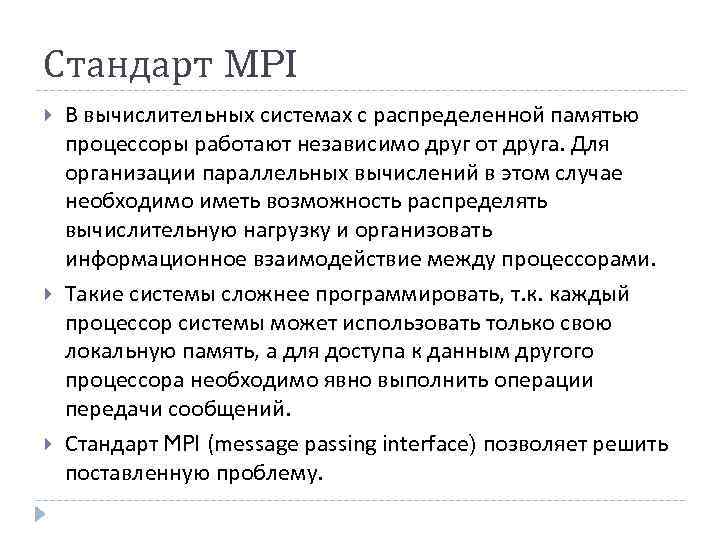 Стандарт MPI

В вычислительных системах с распределенной памятью процессоры работают независимо друг от друга. Для организации параллельных вычислений в этом случае необходимо иметь возможность распределять вычислительную нагрузку и организовать информационное взаимодействие между процессорами.

Такие системы сложнее программировать, т.к. каждый процессор системы может использовать только свою локальную память, а для доступа к данным другого процессора необходимо явно выполнить операции передачи сообщений.

Стандарт MPI (message passing interface) позволяет решить поставленную проблему.